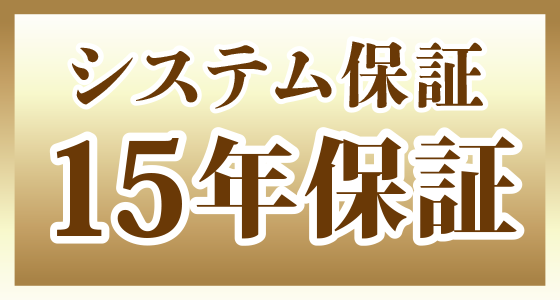 システム保証
15年保証